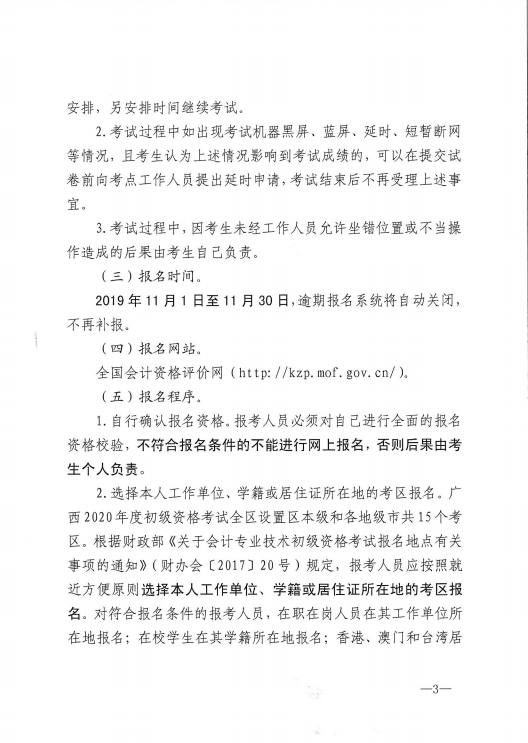 安排，另安排时间继续考试。

2.考试过程中如出现考试机器黑屏、蓝屏、延时、短暂断网等情况，且考生认为上述情况影响到考试成绩的，可以在提交试卷前向考点工作人员提出延时申请，考试结束后不再受理上述事宜。

3.考试过程中，因考生未经工作人员允许坐错位置或不当操作造成的后果由考生自己负责。

（三）报名时间。

2019年11月1日至11月30日，逾期报名系统将自动关闭，不再补报。

（四）报名网站。

全国会计资格评价网（http://kzp.mof.gov.cn/）。

（五）报名程序。

1.自行确认报名资格。报考人员必须对自己进行全面的报名资格校验，不符合报名条件的不能进行网上报名，否则后果由考生个人负责。

2.选择本人工作单位、学籍或居住证所在地的考区报名。广西2020年度初级资格考试全区设置区本级和各地级市共15个考区。根据财政部《关于会计专业技术初级资格考试报名地点有关事项的通知》（财办会〔2017〕20号）规定，报考人员应按照就近方便原则选择本人工作单位、学籍或居住证所在地的考区报名。对符合报名条件的报考人员，在职在岗人员在其工作单位所在地报名；在校学生在其学籍所在地报名；香港、澳门和台湾居

—3—